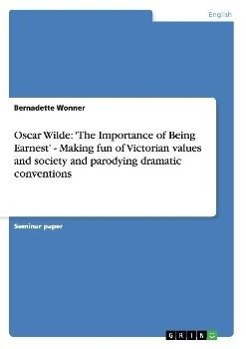 English

Bernadette Wonner

Oscar Wilde: 'The Importance of Being Earnest' - Making fun of Victorian values and society and parodying dramatic conventions

Seminar paper

GRIN